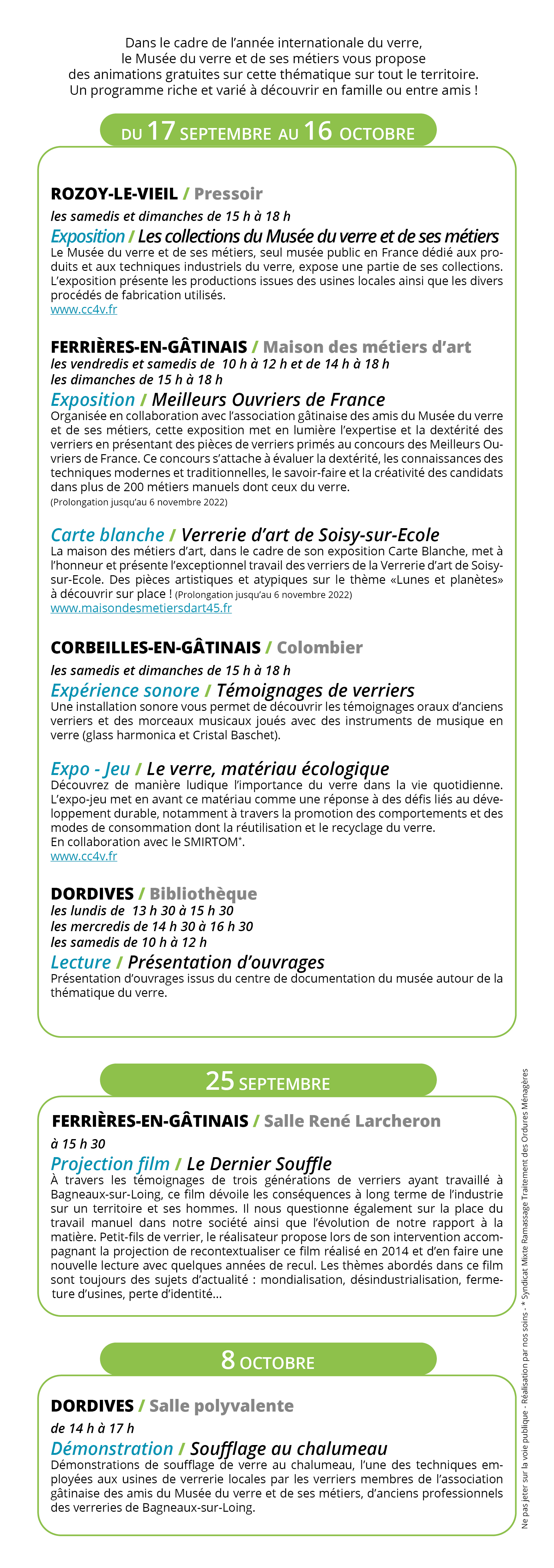 Dans le cadre de l'année internationale du verre, le Musée du verre et de ses métiers vous propose des animations gratuites sur cette thématique sur tout le territoire. Un programme riche et varié à découvrir en famille ou entre amis !

DU 17 SEPTEMBRE AU 16 OCTOBRE

ROZOY-LE-VIEIL / Pressoir
les samedis et dimanches de 15 h à 18 h
Exposition / Les collections du Musée du verre et de ses métiers
Le Musée du verre et de ses métiers, seul musée public en France dédié aux produits et aux techniques industriels du verre, expose une partie de ses collections. L'exposition présente les productions issues des usines locales ainsi que les divers procédés de fabrication utilisés.
www.cc4v.fr

FERRIÈRES-EN-GÂTINAIS / Maison des métiers d'art
les vendredis et samedis de 10 h à 12 h et de 14 h à 18 h
les dimanches de 15 h à 18 h
Exposition / Meilleurs Ouvriers de France
Organisée en collaboration avec l'association gâtinaise des amis du Musée du verre et de ses métiers, cette exposition met en lumière l'expertise et la dextérité des verriers en présentant des pièces de verriers primés au concours des Meilleurs Ouvriers de France. Ce concours s'attache à évaluer la dextérité, les connaissances des techniques modernes et traditionnelles, le savoir-faire et la créativité des candidats dans plus de 200 métiers manuels dont ceux du verre.
(Prolongation jusqu'au 6 novembre 2022)

Carte blanche / Verrerie d'art de Soisy-sur-Ecole
La maison des métiers d'art, dans le cadre de son exposition Carte Blanche, met à l'honneur et présente l'exceptionnel travail des verriers de la Verrerie d'art de Soisy-sur-Ecole. Des pièces artistiques et atypiques sur le thème «Lunes et planètes» à découvrir sur place ! (Prolongation jusqu'au 6 novembre 2022)
www.maisondesmetiersdart45.fr

CORBEILLES-EN-GÂTINAIS / Colombier
les samedis et dimanches de 15 h à 18 h
Expérience sonore / Témoignages de verriers
Une installation sonore vous permet de découvrir les témoignages oraux d'anciens verriers et des morceaux musicaux joués avec des instruments de musique en verre (glass harmonica et Cristal Baschet).

Expo - Jeu / Le verre, matériau écologique
Découvrez de manière ludique l'importance du verre dans la vie quotidienne. L'expo-jeu met en avant ce matériau comme une réponse à des défis liés au développement durable, notamment à travers la promotion des comportements et des modes de consommation dont la réutilisation et le recyclage du verre.
En collaboration avec le SMIRTOM*.
www.cc4v.fr

DORDIVES / Bibliothèque
les lundis de 13 h 30 à 15 h 30
les mercredis de 14 h 30 à 16 h 30
les samedis de 10 h à 12 h
Lecture / Présentation d'ouvrages
Présentation d'ouvrages issus du centre de documentation du musée autour de la thématique du verre.

25 SEPTEMBRE

FERRIÈRES-EN-GÂTINAIS / Salle René Larcheron
à 15 h 30
Projection film / Le Dernier Souffle
À travers les témoignages de trois générations de verriers ayant travaillé à Bagneaux-sur-Loing, ce film dévoile les conséquences à long terme de l'industrie sur un territoire et ses hommes. Il nous questionne également sur la place du travail manuel dans notre société ainsi que l'évolution de notre rapport à la matière. Petit-fils de verrier, le réalisateur propose lors de son intervention accompagnant la projection de recontextualiser ce film réalisé en 2014 et d'en faire une nouvelle lecture avec quelques années de recul. Les thèmes abordés dans ce film sont toujours des sujets d'actualité : mondialisation, désindustrialisation, fermeture d'usines, perte d'identité...

8 OCTOBRE

DORDIVES / Salle polyvalente
de 14 h à 17 h
Démonstration / Soufflage au chalumeau
Démonstrations de soufflage de verre au chalumeau, l'une des techniques employées aux usines de verrerie locales par les verriers membres de l'association gâtinaise des amis du Musée du verre et de ses métiers, d'anciens professionnels des verreries de Bagneaux-sur-Loing.

Ne pas jeter sur la voie publique - Réalisation par nos soins - * Syndicat Mixte Ramassage Traitement des Ordures Ménagères